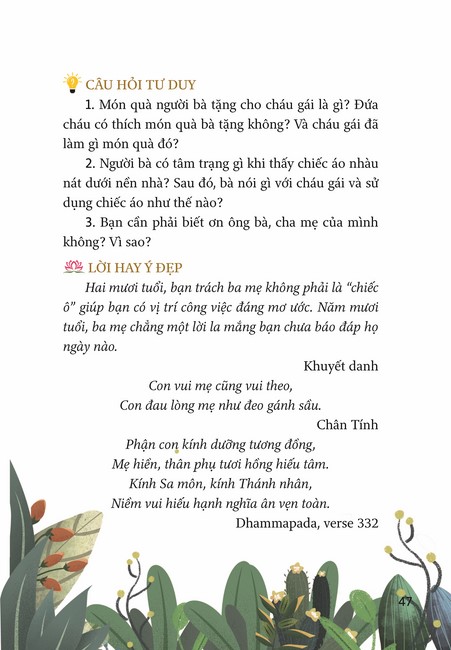 CÂU HỎI TƯ DUY

1. Món quà người bà tặng cho cháu gái là gì? Đứa cháu có thích món quà bà tặng không? Và cháu gái đã làm gì món quà đó?

2. Người bà có tâm trạng gì khi thấy chiếc áo nhàu nát dưới nền nhà? Sau đó, bà nói gì với cháu gái và sử dụng chiếc áo như thế nào?

3. Bạn cần phải biết ơn ông bà, cha mẹ của mình không? Vì sao?

LỜI HAY Ý ĐẸP

Hai mươi tuổi, bạn trách ba mẹ không phải là "chiếc ô" giúp bạn có vị trí công việc đáng mơ ước. Năm mươi tuổi, ba mẹ chẳng một lời la mắng bạn chưa báo đáp họ ngày nào.

Khuyết danh

Con vui mẹ cũng vui theo,
Con đau lòng mẹ như đeo gánh sầu.

Chân Tính

Phận con kính dưỡng tương đồng,
Mẹ hiền, thân phụ tươi hồng hiếu tâm.
Kính Sa môn, kính Thánh nhân,
Niềm vui hiếu hạnh nghĩa ân vẹn toàn.

Dhammapada, verse 332

47